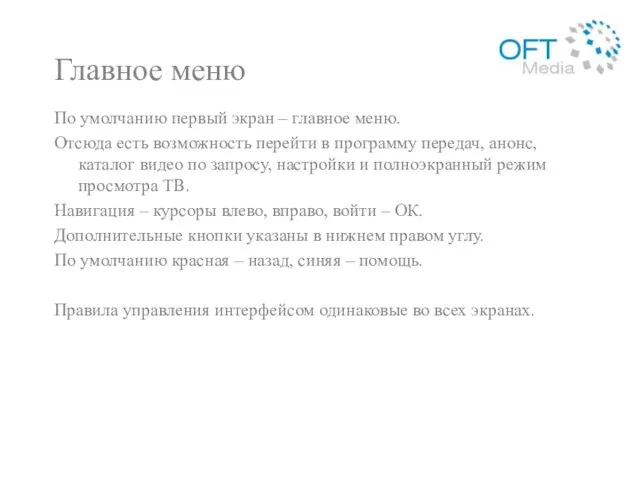 OFT Media

Главное меню

По умолчанию первый экран – главное меню.

Отсюда есть возможность перейти в программу передач, анонс, каталог видео по запросу, настройки и полноэкранный режим просмотра ТВ.

Навигация – курсоры влево, вправо, войти – ОК.

Дополнительные кнопки указаны в нижнем правом углу.

По умолчанию красная – назад, синяя – помощь.

Правила управления интерфейсом одинаковые во всех экранах.